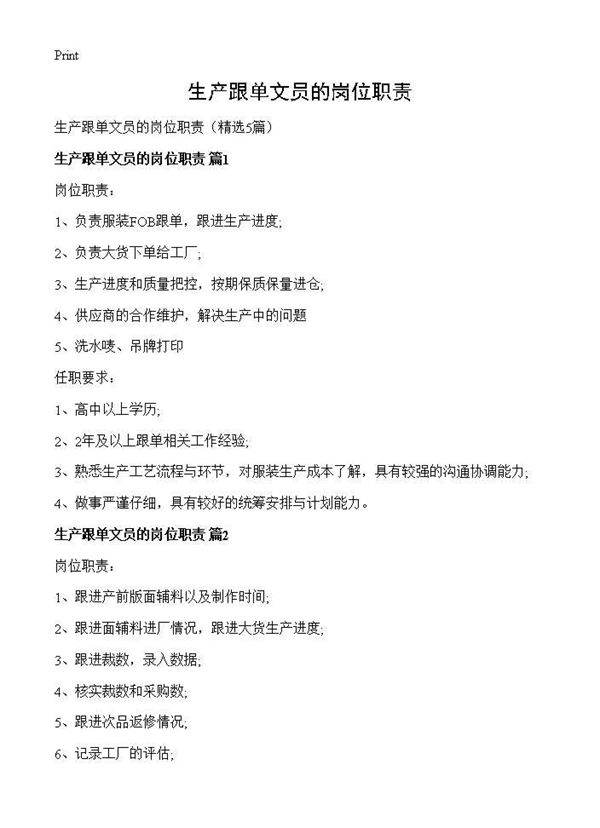 Print

生产跟单文员的岗位职责

生产跟单文员的岗位职责（精选5篇）

生产跟单文员的岗位职责 篇1

岗位职责：

1、负责服装FOB跟单，跟进生产进度；

2、负责大货下单给工厂；

3、生产进度和质量把控，按期保质保量进仓；

4、供应商的合作维护，解决生产中的问题

5、洗水唛、吊牌打印

任职要求：

1、高中以上学历；

2、2年及以上跟单相关工作经验；

3、熟悉生产工艺流程与环节，对服装生产成本了解，具有较强的沟通协调能力；

4、做事严谨仔细，具有较好的统筹安排与计划能力。

生产跟单文员的岗位职责 篇2

岗位职责：

1、跟进产前版面辅料以及制作时间；

2、跟进面辅料进厂情况，跟进大货生产进度；

3、跟进裁数，录入数据；

4、核实裁数和采购数；

5、跟进次品返修情况；

6、记录工厂的评估；